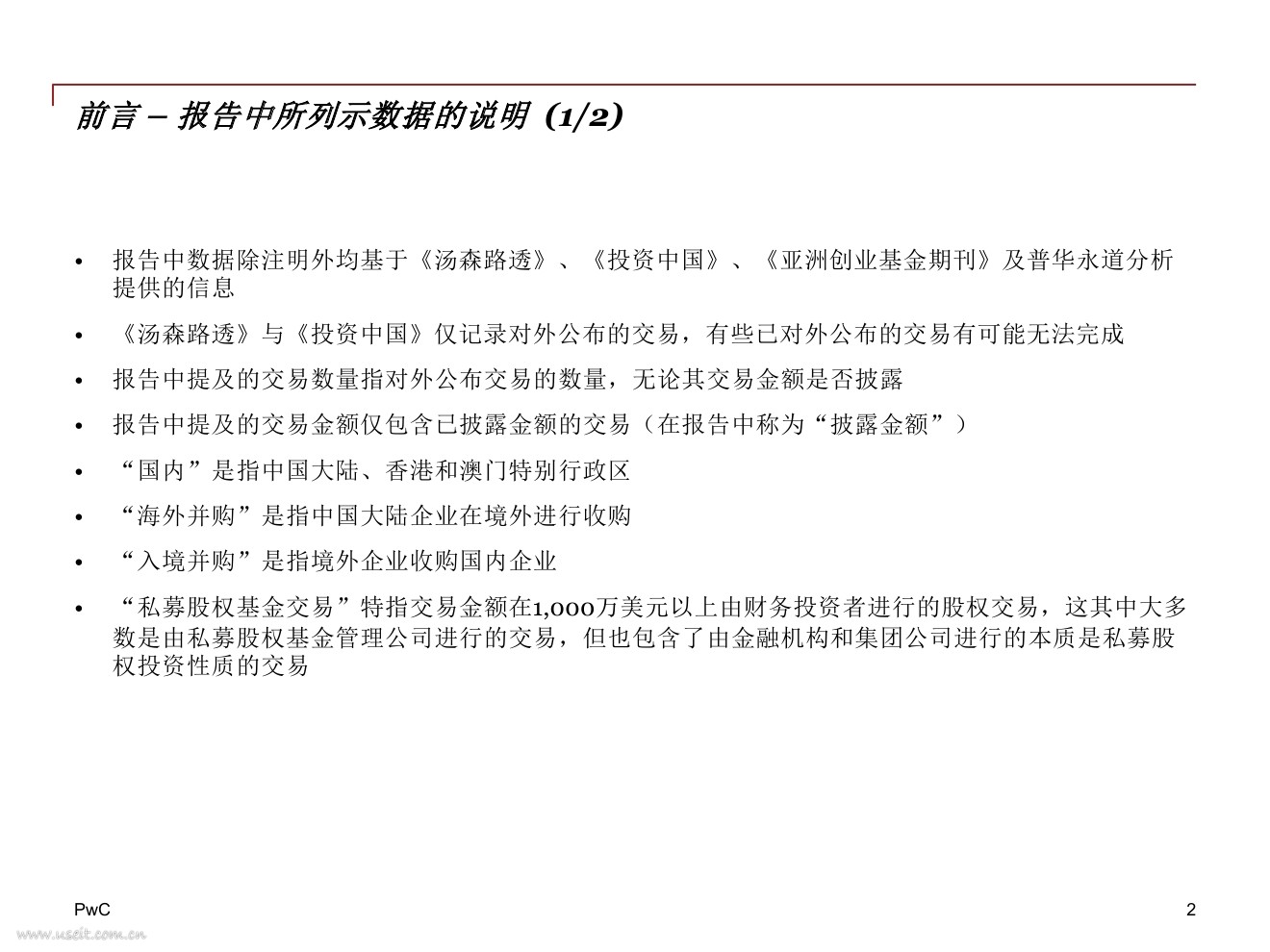 前言 – 报告中所列示数据的说明 (1/2)

• 报告中数据除注明外均基于《汤森路透》、《投资中国》、《亚洲创业基金期刊》及普华永道分析提供的信息

• 《汤森路透》与《投资中国》仅记录对外公布的交易，有些已对外公布的交易有可能无法完成

• 报告中提及的交易数量指对外公布交易的数量，无论其交易金额是否披露

• 报告中提及的交易金额仅包含已披露金额的交易（在报告中称为“披露金额”）

• “国内”是指中国大陆、香港和澳门特别行政区

• “海外并购”是指中国大陆企业在境外进行收购

• “入境并购”是指境外企业收购国内企业

• “私募股权基金交易”特指交易金额在1,000万美元以上由财务投资者进行的股权交易，这其中大多数是由私募股权基金管理公司进行的交易，但也包含了由金融机构和集团公司进行的本质是私募股权投资性质的交易

PwC

2

www.useit.com.cn